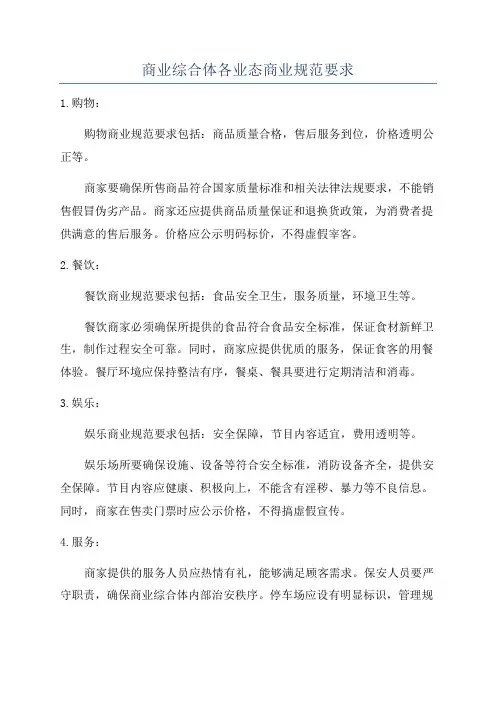 商业综合体各业态商业规范要求

1.购物：

购物商业规范要求包括：商品质量合格，售后服务到位，价格透明公正等。

商家要确保所售商品符合国家质量标准和相关法律法规要求，不能销售假冒伪劣产品。商家还应提供商品质量保证和退换货政策，为消费者提供满意的售后服务。价格应公示明码标价，不得虚假宰客。

2.餐饮：

餐饮商业规范要求包括：食品安全卫生，服务质量，环境卫生等。

餐饮商家必须确保所提供的食品符合食品安全标准，保证食材新鲜卫生，制作过程安全可靠。同时，商家应提供优质的服务，保证食客的用餐体验。餐厅环境应保持整洁有序，餐桌、餐具要进行定期清洁和消毒。

3.娱乐：

娱乐商业规范要求包括：安全保障，节目内容适宜，费用透明等。

娱乐场所要确保设施、设备等符合安全标准，消防设备齐全，提供安全保障。节目内容应健康、积极向上，不能含有淫秽、暴力等不良信息。同时，商家在售卖门票时应公示价格，不得搞虚假宣传。

4.服务：

商家提供的服务人员应热情有礼，能够满足顾客需求。保安人员要严守职责，确保商业综合体内部治安秩序。停车场应设有明显标识，管理规